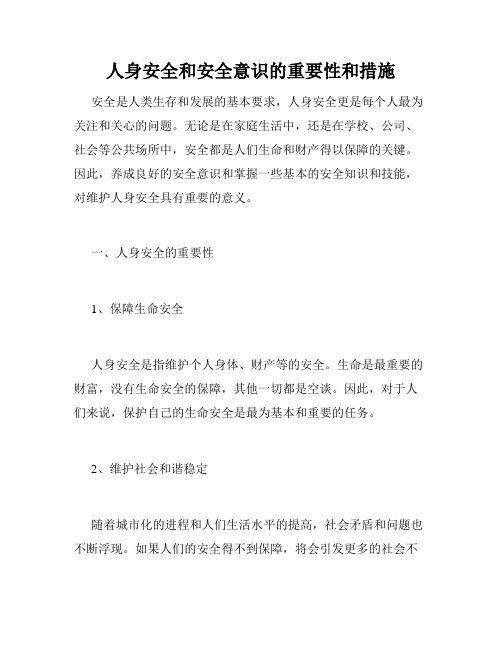 人身安全和安全意识的重要性和措施

安全是人类生存和发展的基本要求，人身安全更是每个人最为关注和关心的问题。无论是在家庭生活中，还是在学校、公司、社会等公共场所中，安全都是人们生命和财产得以保障的关键。因此，养成良好的安全意识和掌握一些基本的安全知识和技能，对维护人身安全具有重要的意义。

一、人身安全的重要性

1、保障生命安全

人身安全是指维护个人身体、财产等的安全。生命是最重要的财富，没有生命安全的保障，其他一切都是空谈。因此，对于人们来说，保护自己的生命安全是最为基本和重要的任务。

2、维护社会和谐稳定

随着城市化的进程和人们生活水平的提高，社会矛盾和问题也不断浮现。如果人们的安全得不到保障，将会引发更多的社会不